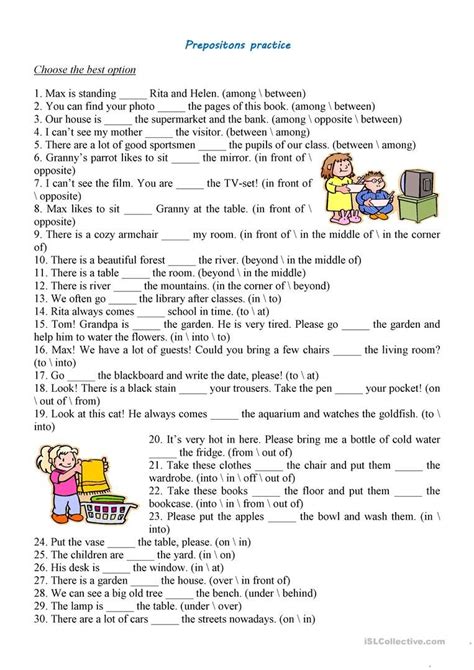 Prepositons practice

Choose the best option

1. Max is standing _____ Rita and Helen. (among \ between)
2. You can find your photo _____ the pages of this book. (among \ between)
3. Our house is _____ the supermarket and the bank. (among \ opposite \ between)
4. I can't see my mother _____ the visitor. (between \ among)
5. There are a lot of good sportsmen _____ the pupils of our class. (between \ among)
6. Granny's parrot likes to sit _____ the mirror. (in front of \ opposite)
7. I can't see the film. You are _____ the TV-set! (in front of \ opposite)
8. Max likes to sit _____ Granny at the table. (in front of \ opposite)
9. There is a cozy armchair _____ my room. (in front of \ in the middle of \ in the corner of)
10. There is a beautiful forest _____ the river. (beyond \ in the middle of)
11. There is a table _____ the room. (beyond \ in the middle)
12. There is river _____ the mountains. (in the corner of \ beyond)
13. We often go _____ the library after classes. (in \ to)
14. Rita always comes _____ school in time. (to \ at)
15. Tom! Grandpa is _____ the garden. He is very tired. Please go _____ the garden and help him to water the flowers. (in \ into \ to)
16. Max! We have a lot of guests! Could you bring a few chairs _____ the living room? (to \ into)
17. Go _____ the blackboard and write the date, please! (to \ at)
18. Look! There is a black stain _____ your trousers. Take the pen _____ your pocket! (on \ out of \ from)
19. Look at this cat! He always comes _____ the aquarium and watches the goldfish. (to \ into)
20. It's very hot in here. Please bring me a bottle of cold water _____ the fridge. (from \ out of)
21. Take these clothes _____ the chair and put them _____ the wardrobe. (into \ in \ off \ out of)
22. Take these books _____ the floor and put them _____ the bookcase. (into \ in \ from \ out of)
23. Please put the apples _____ the bowl and wash them. (in \ into)
24. Put the vase _____ the table, please. (on \ in)
25. The children are _____ the yard. (in \ on)
26. His desk is _____ the window. (in \ at)
27. There is a garden _____ the house. (over \ in front of)
28. We can see a big old tree _____ the bench. (under \ behind)
29. The lamp is _____ the table. (under \ over)
30. There are a lot of cars _____ the streets nowadays. (on \ in)

iSLCollective.com